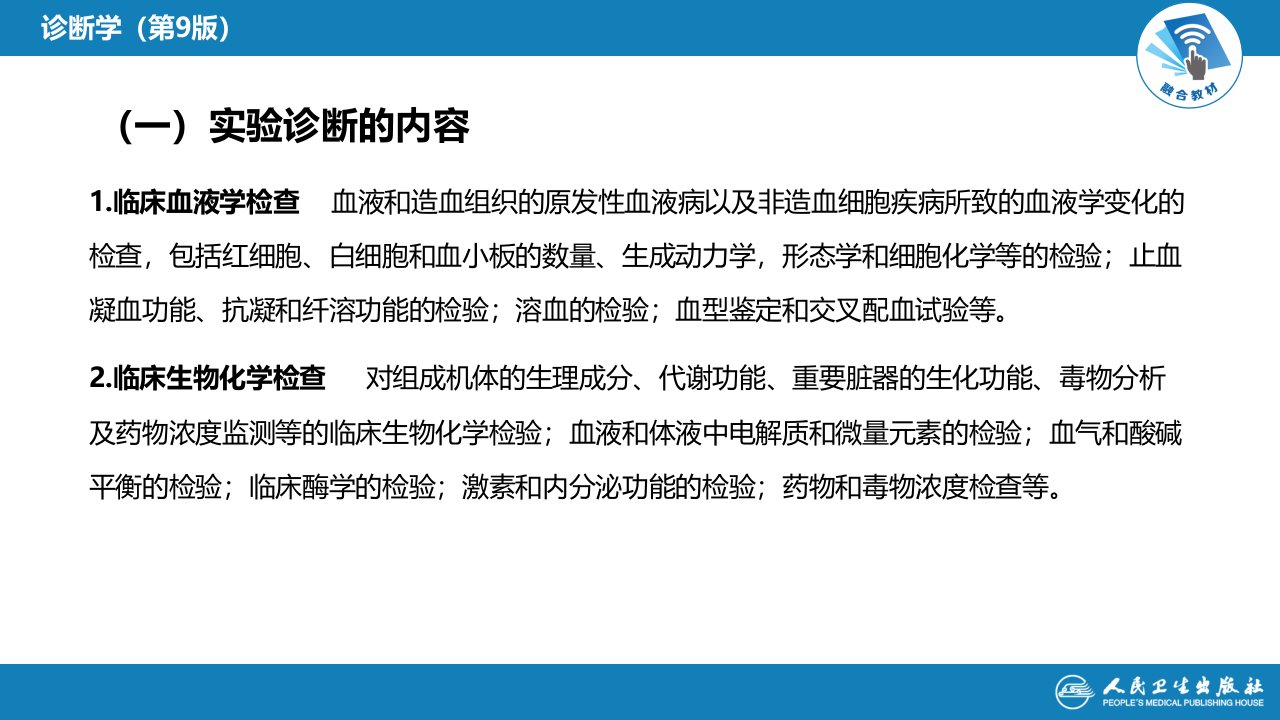 诊断学（第9版）

融合教材

（一）实验诊断的内容

1.临床血液学检查 血液和造血组织的原发性血液病以及非造血细胞疾病所致的血液学变化的检查，包括红细胞、白细胞和血小板的数量、生成动力学，形态学和细胞化学等的检验；止血凝血功能、抗凝和纤溶功能的检验；溶血的检验；血型鉴定和交叉配血试验等。

2.临床生物化学检查 对组成机体的生理成分、代谢功能、重要脏器的生化功能、毒物分析及药物浓度监测等的临床生物化学检验；血液和体液中电解质和微量元素的检验；血气和酸碱平衡的检验；临床酶学的检验；激素和内分泌功能的检验；药物和毒物浓度检查等。

人民卫生出版社
PEOPLE'S MEDICAL PUBLISHING HOUSE